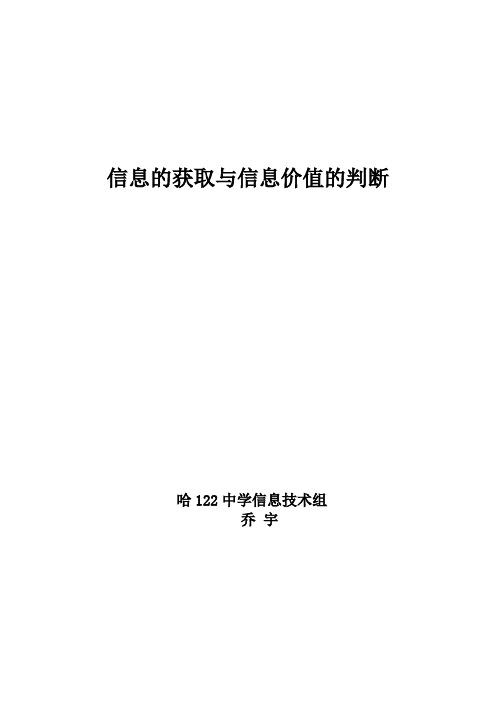 信息的获取与信息价值的判断

哈 122 中学信息技术组
乔 宇